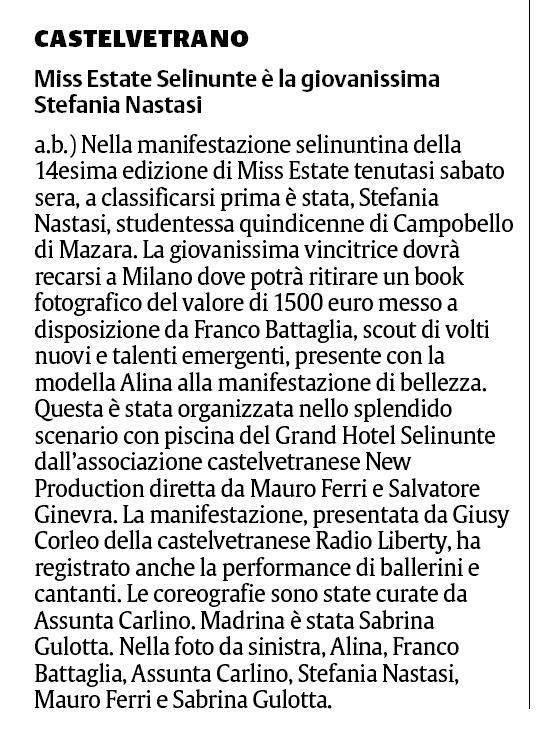 CASTELVETRANO

Miss Estate Selinunte è la giovanissima Stefania Nastasi

a.b.) Nella manifestazione selinuntina della 14esima edizione di Miss Estate tenutasi sabato sera, a classificarsi prima è stata, Stefania Nastasi, studentessa quindicenne di Campobello di Mazara. La giovanissima vincitrice dovrà recarsi a Milano dove potrà ritirare un book fotografico del valore di 1500 euro messo a disposizione da Franco Battaglia, scout di volti nuovi e talenti emergenti, presente con la modella Alina alla manifestazione di bellezza. Questa è stata organizzata nello splendido scenario con piscina del Grand Hotel Selinunte dall'associazione castelvetranese New Production diretta da Mauro Ferri e Salvatore Ginevra. La manifestazione, presentata da Giusy Corleo della castelvetranese Radio Liberty, ha registrato anche la performance di ballerini e cantanti. Le coreografie sono state curate da Assunta Carlino. Madrina è stata Sabrina Gulotta. Nella foto da sinistra, Alina, Franco Battaglia, Assunta Carlino, Stefania Nastasi, Mauro Ferri e Sabrina Gulotta.